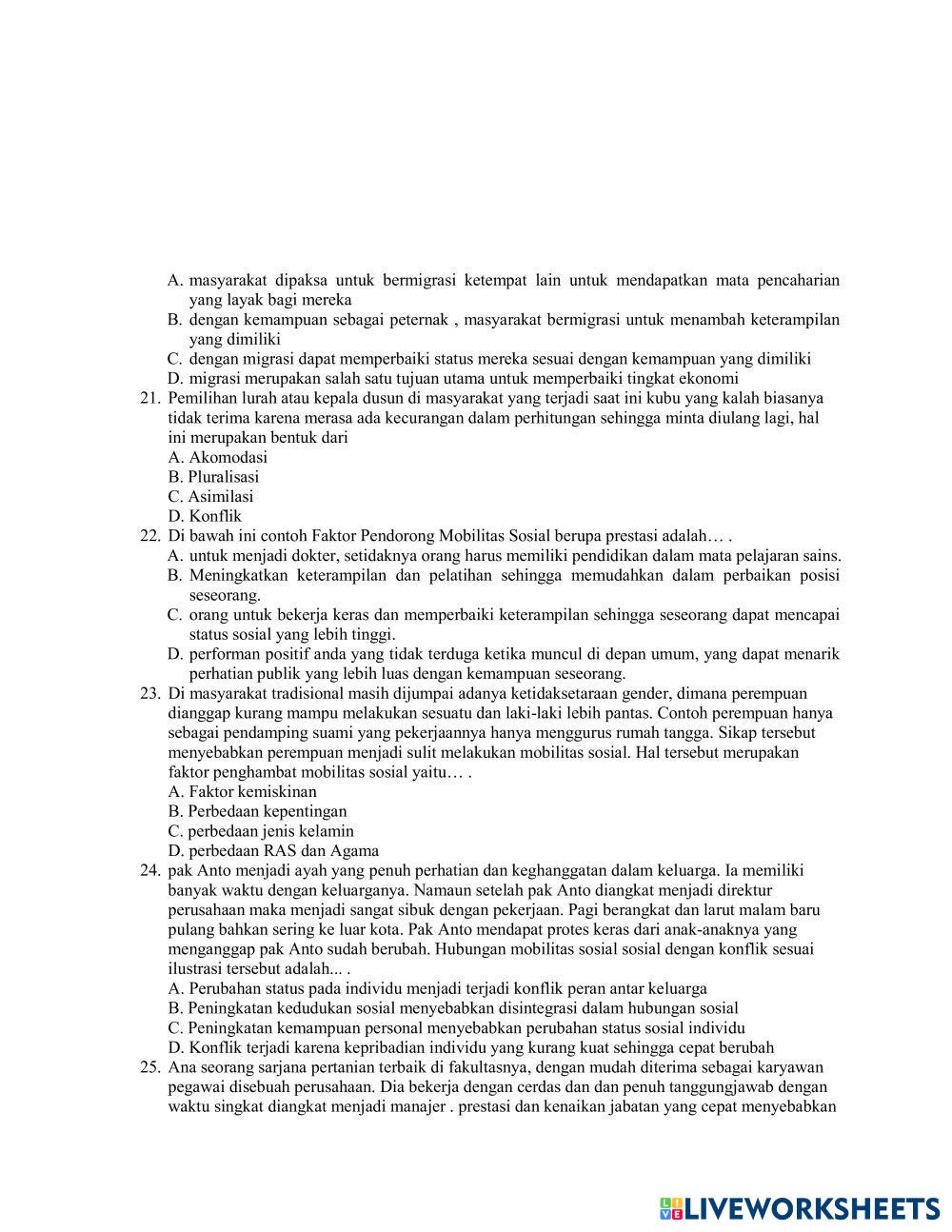 A. masyarakat dipaksa untuk bermigrasi ketempat lain untuk mendapatkan mata pencaharian yang layak bagi mereka
B. dengan kemampuan sebagai peternak , masyarakat bermigrasi untuk menambah keterampilan yang dimiliki
C. dengan migrasi dapat memperbaiki status mereka sesuai dengan kemampuan yang dimiliki
D. migrasi merupakan salah satu tujuan utama untuk memperbaiki tingkat ekonomi
21. Pemilihan lurah atau kepala dusun di masyarakat yang terjadi saat ini kubu yang kalah biasanya tidak terima karena merasa ada kecurangan dalam perhitungan sehingga minta diulang lagi, hal ini merupakan bentuk dari
A. Akomodasi
B. Pluralisasi
C. Asimilasi
D. Konflik
22. Di bawah ini contoh Faktor Pendorong Mobilitas Sosial berupa prestasi adalah… .
A. untuk menjadi dokter, setidaknya orang harus memiliki pendidikan dalam mata pelajaran sains.
B. Meningkatkan keterampilan dan pelatihan sehingga memudahkan dalam perbaikan posisi seseorang.
C. orang untuk bekerja keras dan memperbaiki keterampilan sehingga seseorang dapat mencapai status sosial yang lebih tinggi.
D. performan positif anda yang tidak terduga ketika muncul di depan umum, yang dapat menarik perhatian publik yang lebih luas dengan kemampuan seseorang.
23. Di masyarakat tradisional masih dijumpai adanya ketidaksetaraan gender, dimana perempuan dianggap kurang mampu melakukan sesuatu dan laki-laki lebih pantas. Contoh perempuan hanya sebagai pendamping suami yang pekerjaannya hanya menggurus rumah tangga. Sikap tersebut menyebabkan perempuan menjadi sulit melakukan mobilitas sosial. Hal tersebut merupakan faktor penghambat mobilitas sosial yaitu… .
A. Faktor kemiskinan
B. Perbedaan kepentingan
C. perbedaan jenis kelamin
D. perbedaan RAS dan Agama
24. pak Anto menjadi ayah yang penuh perhatian dan keghanggatan dalam keluarga. Ia memiliki banyak waktu dengan keluarganya. Namaun setelah pak Anto diangkat menjadi direktur perusahaan maka menjadi sangat sibuk dengan pekerjaan. Pagi berangkat dan larut malam baru pulang bahkan sering ke luar kota. Pak Anto mendapat protes keras dari anak-anaknya yang menganggap pak Anto sudah berubah. Hubungan mobilitas sosial sosial dengan konflik sesuai ilustrasi tersebut adalah... .
A. Perubahan status pada individu menjadi terjadi konflik peran antar keluarga
B. Peningkatan kedudukan sosial menyebabkan disintegrasi dalam hubungan sosial
C. Peningkatan kemampuan personal menyebabkan perubahan status sosial individu
D. Konflik terjadi karena kepribadian individu yang kurang kuat sehingga cepat berubah
25. Ana seorang sarjana pertanian terbaik di fakultasnya, dengan mudah diterima sebagai karyawan pegawai disebuah perusahaan. Dia bekerja dengan cerdas dan dan penuh tanggungjawab dengan waktu singkat diangkat menjadi manajer . prestasi dan kenaikan jabatan yang cepat menyebabkan

LIVEWORKSHEETS